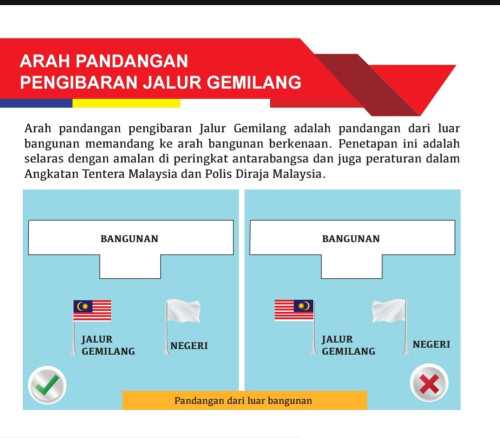 ARAH PANDANGAN
PENGIBARAN JALUR GEMILANG

Arah pandangan pengibaran Jalur Gemilang adalah pandangan dari luar bangunan memandang ke arah bangunan berkenaan. Penetapan ini adalah selaras dengan amalan di peringkat antarabangsa dan juga peraturan dalam Angkatan Tentera Malaysia dan Polis Diraja Malaysia.

BANGUNAN

JALUR GEMILANG

NEGERI

BANGUNAN

JALUR GEMILANG

NEGERI

Pandangan dari luar bangunan